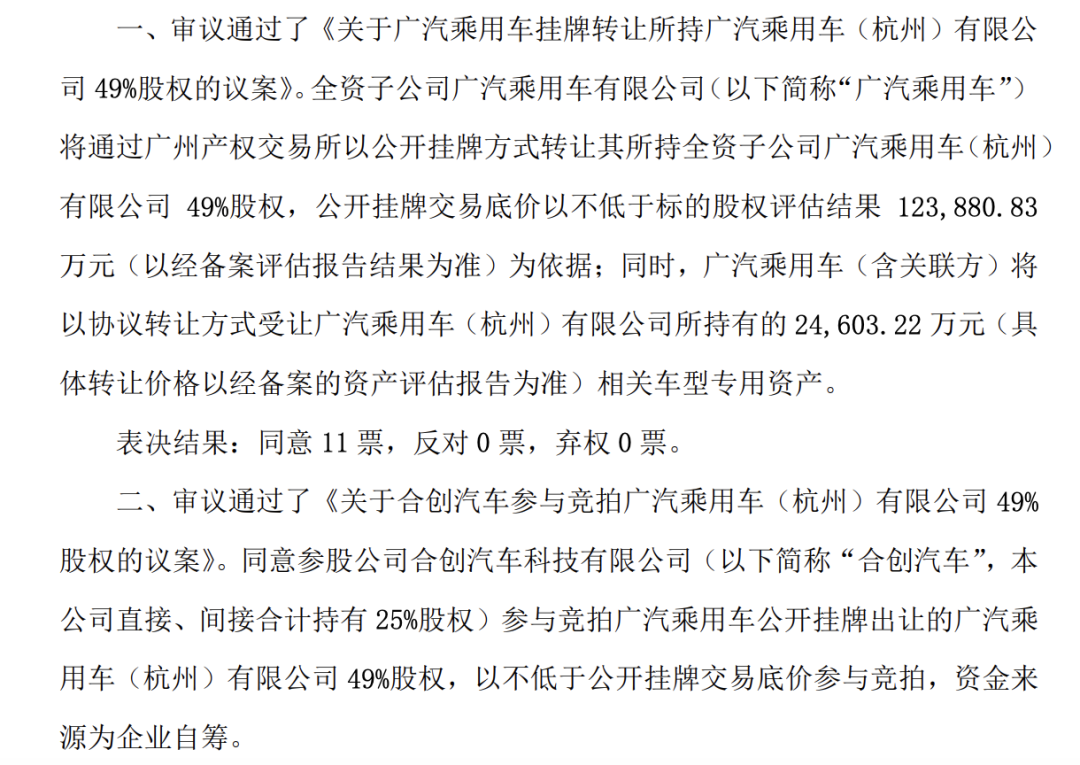 一、审议通过了《关于广汽乘用车挂牌转让所持广汽乘用车（杭州）有限公司 49%股权的议案》。全资子公司广汽乘用车有限公司（以下简称“广汽乘用车”）将通过广州产权交易所以公开挂牌方式转让其所持全资子公司广汽乘用车（杭州）有限公司 49%股权，公开挂牌交易底价以不低于标的股权评估结果 123,880.83 万元（以经备案评估报告结果为准）为依据；同时，广汽乘用车（含关联方）将以协议转让方式受让广汽乘用车（杭州）有限公司所持有的 24,603.22 万元（具体转让价格以经备案的资产评估报告为准）相关车型专用资产。

表决结果：同意 11 票，反对 0 票，弃权 0 票。

二、审议通过了《关于合创汽车参与竞拍广汽乘用车（杭州）有限公司 49%股权的议案》。同意参股公司合创汽车科技有限公司（以下简称“合创汽车”，本公司直接、间接合计持有 25%股权）参与竞拍广汽乘用车公开挂牌出让的广汽乘用车（杭州）有限公司 49%股权，以不低于公开挂牌交易底价参与竞拍，资金来源为企业自筹。